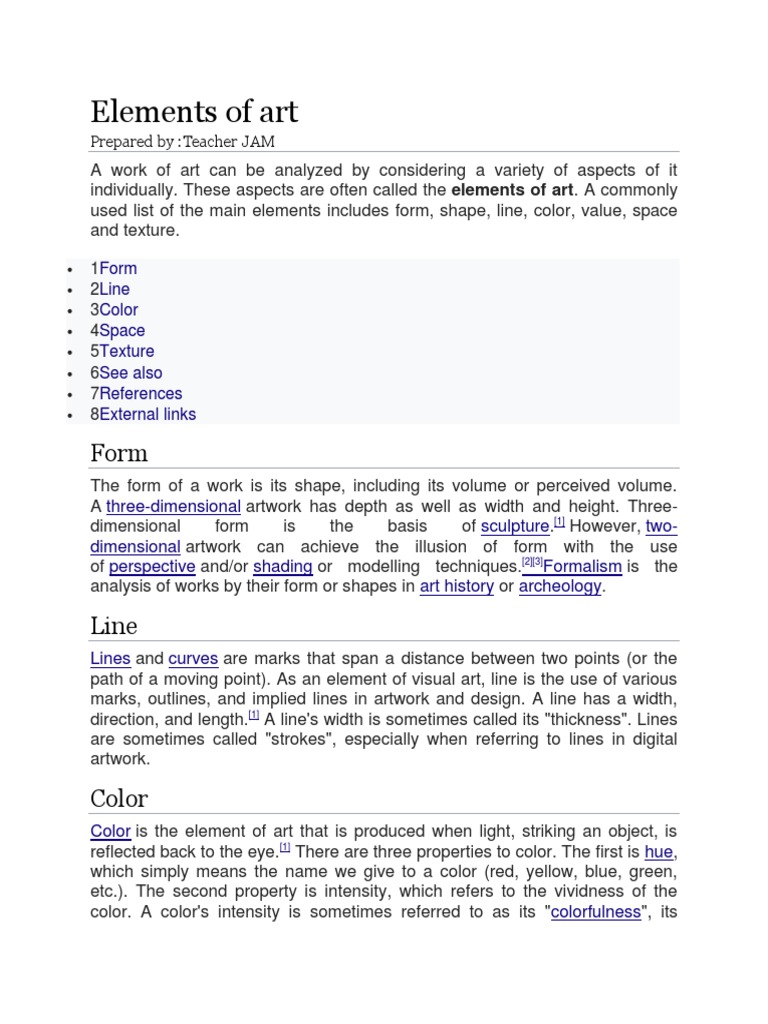 Elements of art

Prepared by :Teacher JAM

A work of art can be analyzed by considering a variety of aspects of it individually. These aspects are often called the **elements of art**. A commonly used list of the main elements includes form, shape, line, color, value, space and texture.

- 1Form
- 2Line
- 3Color
- 4Space
- 5Texture
- 6See also
- 7References
- 8External links

Form

The form of a work is its shape, including its volume or perceived volume. A three-dimensional artwork has depth as well as width and height. Three-dimensional form is the basis of sculpture.[1] However, two-dimensional artwork can achieve the illusion of form with the use of perspective and/or shading or modelling techniques.[2][3]Formalism is the analysis of works by their form or shapes in art history or archeology.

Line

Lines and curves are marks that span a distance between two points (or the path of a moving point). As an element of visual art, line is the use of various marks, outlines, and implied lines in artwork and design. A line has a width, direction, and length.[1] A line's width is sometimes called its "thickness". Lines are sometimes called "strokes", especially when referring to lines in digital artwork.

Color

Color is the element of art that is produced when light, striking an object, is reflected back to the eye.[1] There are three properties to color. The first is hue, which simply means the name we give to a color (red, yellow, blue, green, etc.). The second property is intensity, which refers to the vividness of the color. A color's intensity is sometimes referred to as its "colorfulness", its